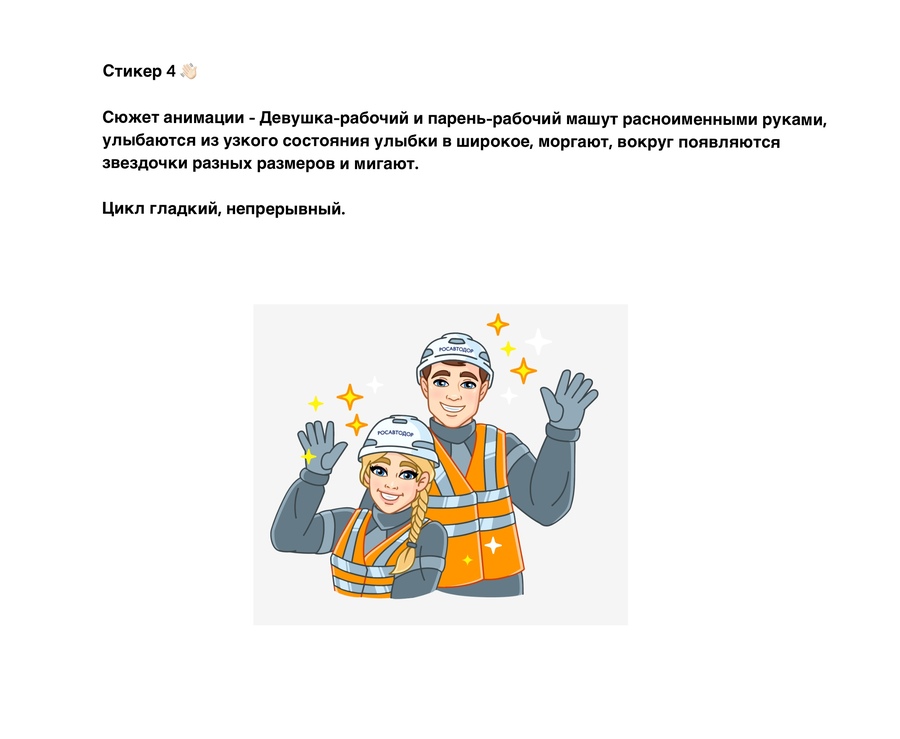 Стикер 4 👋🏻

Сюжет анимации - Девушка-рабочий и парень-рабочий машут расноименными руками, улыбаются из узкого состояния улыбки в широкое, моргают, вокруг появляются звездочки разных размеров и мигают.

Цикл гладкий, непрерывный.

РОСАВТОДОР

РОСАВТОДОР